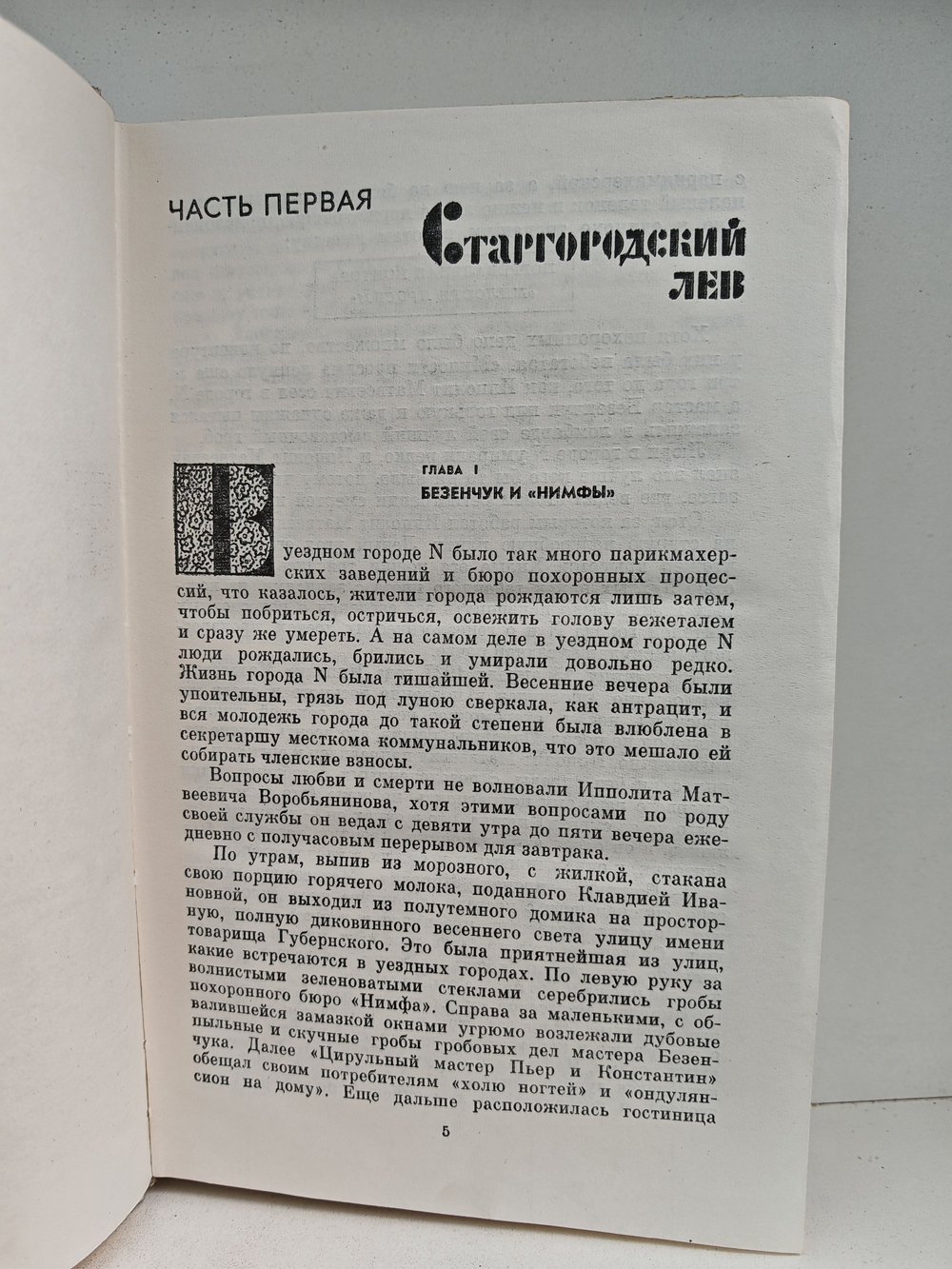 ЧАСТЬ ПЕРВАЯ

Старгородский лев

ГЛАВА I
БЕЗЕНЧУК И «НИМФЫ»

В уездном городе N было так много парикмахерских заведений и бюро похоронных процессий, что казалось, жители города рождаются лишь затем, чтобы побриться, остричься, освежить голову вежеталем и сразу же умереть. А на самом деле в уездном городе N люди рождались, брились и умирали довольно редко. Жизнь города N была тишайшей. Весенние вечера были упоительны, грязь под луною сверкала, как антрацит, и вся молодежь города до такой степени была влюблена в секретаршу месткома коммунальников, что это мешало ей собирать членские взносы.

Вопросы любви и смерти не волновали Ипполита Матвеевича Воробьянинова, хотя этими вопросами по роду своей службы он ведал с девяти утра до пяти вечера ежедневно с получасовым перерывом для завтрака.

По утрам, выпив из морозного, с жилкой, стакана свою порцию горячего молока, поданного Клавдией Ивановной, он выходил из полутемного домика на просторную, полную диковинного весеннего света улицу имени товарища Губернского. Это была приятнейшая из улиц, какие встречаются в уездных городах. По левую руку за волнистыми зеленоватыми стеклами серебрились гробы похоронного бюро «Нимфа». Справа за маленькими, с обвалившейся замазкой окнами угрюмо возлежали дубовые пыльные и скучные гробы гробовых дел мастера Безенчука. Далее «Цирульный мастер Пьер и Константин» обещал своим потребителям «холю ногтей» и «ондулянсион на дому». Еще дальше расположилась гостиница

5